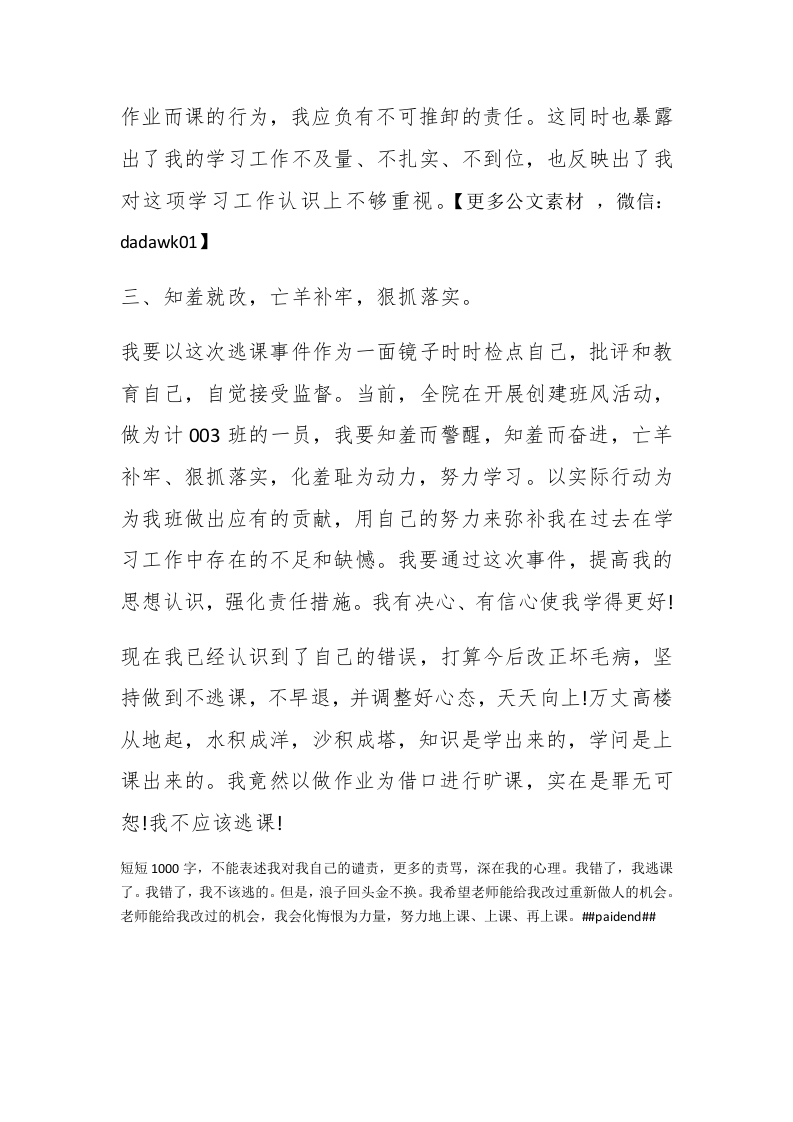 作业而课的行为，我应负有不可推卸的责任。这同时也暴露出了我的学习工作不及量、不扎实、不到位，也反映出了我对这项学习工作认识上不够重视。【更多公文素材 ，微信：dadawk01】

三、知羞就改，亡羊补牢，狠抓落实。

我要以这次逃课事件作为一面镜子时时检点自己，批评和教育自己，自觉接受监督。当前，全院在开展创建班风活动，做为计003班的一员，我要知羞而警醒，知羞而奋进，亡羊补牢、狠抓落实，化羞耻为动力，努力学习。以实际行动为为我班做出应有的贡献，用自己的努力来弥补我在过去在学习工作中存在的不足和缺憾。我要通过这次事件，提高我的思想认识，强化责任措施。我有决心、有信心使我学得更好!

现在我已经认识到了自己的错误，打算今后改正坏毛病，坚持做到不逃课，不早退，并调整好心态，天天向上!万丈高楼从地起，水积成洋，沙积成塔，知识是学出来的，学问是上课出来的。我竟然以做作业为借口进行旷课，实在是罪无可恕!我不应该逃课!

短短1000字，不能表述我对我自己的谴责，更多的责骂，深在我的心理。我错了，我逃课了。我错了，我不该逃的。但是，浪子回头金不换。我希望老师能给我改过重新做人的机会。老师能给我改过的机会，我会化悔恨为力量，努力地上课、上课、再上课。##paidend##